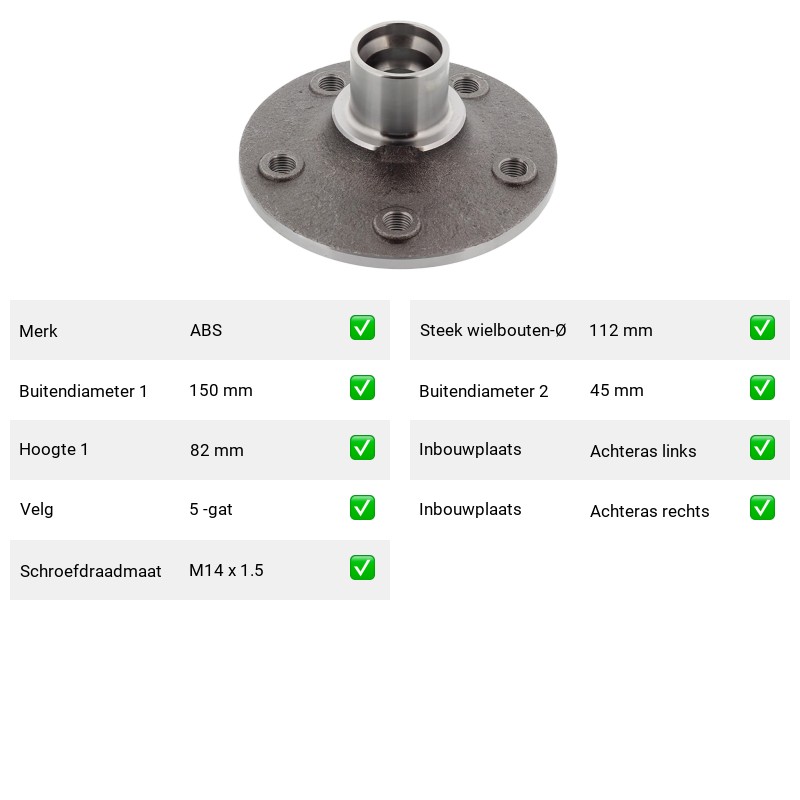 Merk ABS ☑

Buitendiameter 1 150 mm ☑

Hoogte 1 82 mm ☑

Velg 5 -gat ☑

Schroefdraadmaat M14 x 1.5 ☑

Steek wielbouten-Ø 112 mm ☑

Buitendiameter 2 45 mm ☑

Inbouwplaats Achteras links ☑

Inbouwplaats Achteras rechts ☑